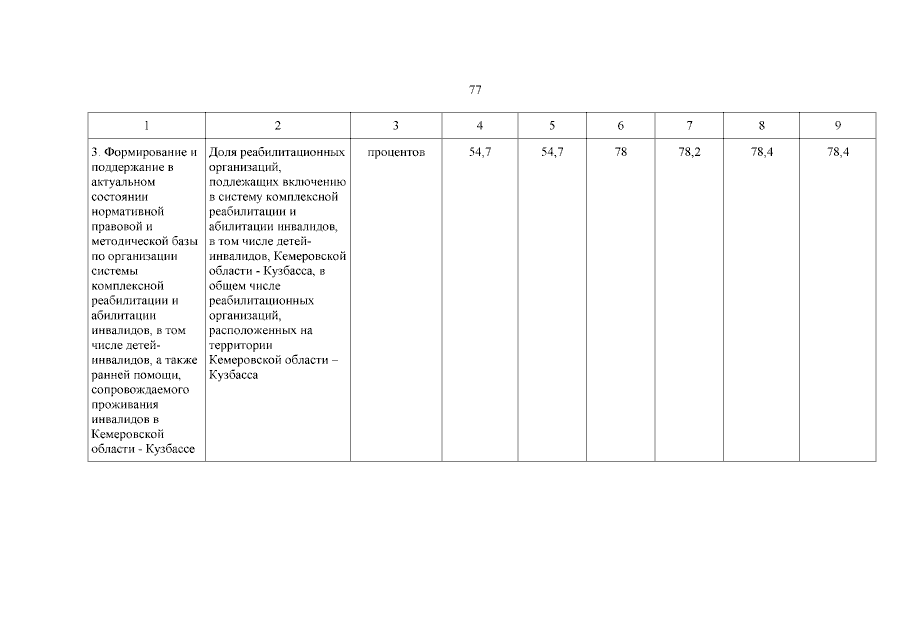 77

| 1 | 2 | 3 | 4 | 5 | 6 | 7 | 8 | 9 |
|---|---|---|---|---|---|---|---|---|
| 3. Формирование и поддержание в актуальном состоянии нормативной правовой и методической базы по организации системы комплексной реабилитации и абилитации инвалидов, в том числе детей-инвалидов, а также ранней помощи, сопровождаемого проживания инвалидов в Кемеровской области - Кузбассе | Доля реабилитационных организаций, подлежащих включению в систему комплексной реабилитации и абилитации инвалидов, в том числе детей-инвалидов, Кемеровской области - Кузбасса, в общем числе реабилитационных организаций, расположенных на территории Кемеровской области – Кузбасса | процентов | 54,7 | 54,7 | 78 | 78,2 | 78,4 | 78,4 |